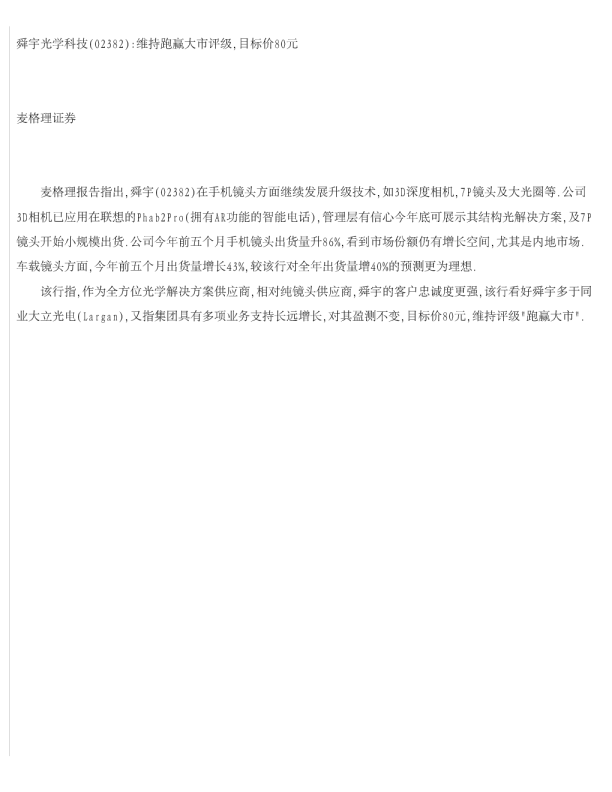 舜宇光学科技(02382):维持跑赢大市评级,目标价80元

麦格理证券

麦格理报告指出,舜宇(02382)在手机镜头方面继续发展升级技术,如3D深度相机,7P镜头及大光圈等.公司3D相机已应用在联想的Phab2Pro(拥有AR功能的智能电话),管理层有信心今年底可展示其结构光解决方案,及7P镜头开始小规模出货.公司今年前五个月手机镜头出货量升86%,看到市场份额仍有增长空间,尤其是内地市场.车载镜头方面,今年前五个月出货量增长43%,较该行对全年出货量增40%的预测更为理想.

该行指,作为全方位光学解决方案供应商,相对纯镜头供应商,舜宇的客户忠诚度更强,该行看好舜宇多于同业大立光电(Largan),又指集团具有多项业务支持长远增长,对其盈测不变,目标价80元,维持评级"跑赢大市".